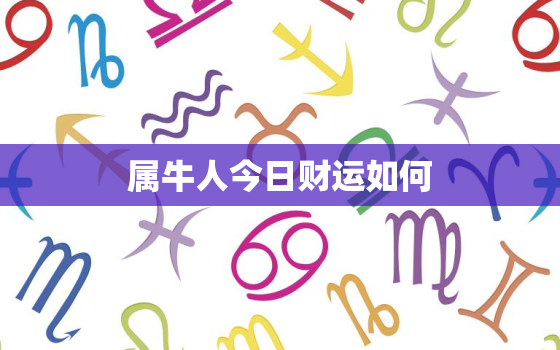 属牛人今日财运如何